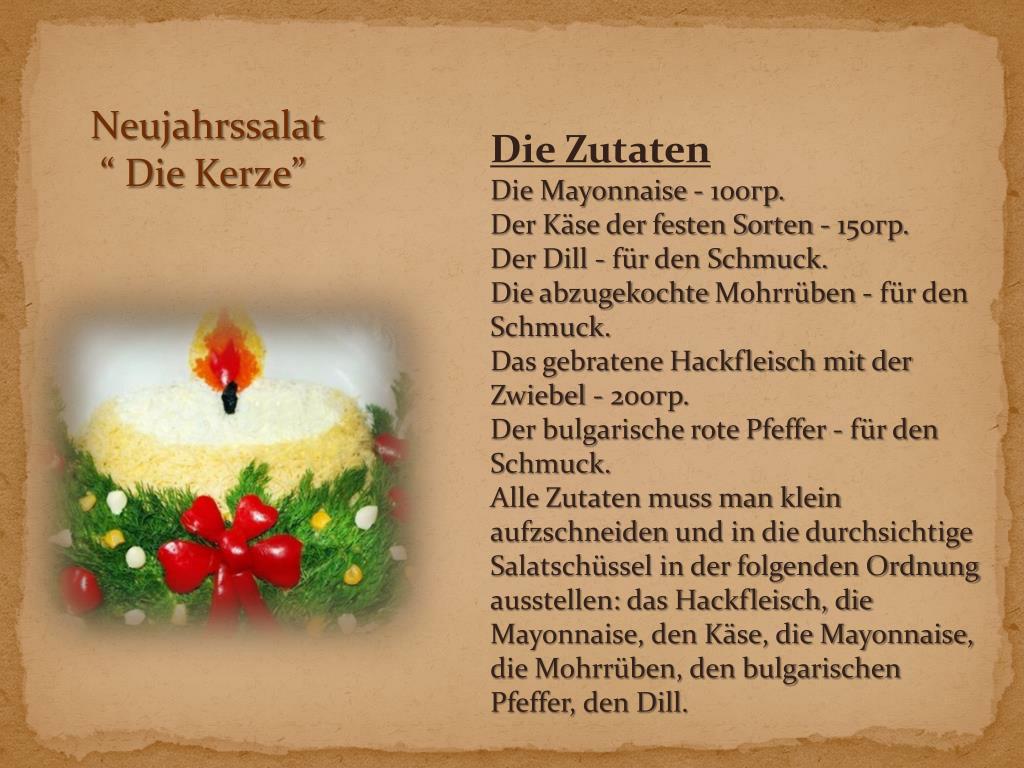 Neujahrssalat
" Die Kerze"

Die Zutaten
Die Mayonnaise - 100гр.
Der Käse der festen Sorten - 150гр.
Der Dill - für den Schmuck.
Die abzugekochte Mohrrüben - für den Schmuck.
Das gebratene Hackfleisch mit der Zwiebel - 200гр.
Der bulgarische rote Pfeffer - für den Schmuck.
Alle Zutaten muss man klein aufzschneiden und in die durchsichtige Salatschüssel in der folgenden Ordnung ausstellen: das Hackfleisch, die Mayonnaise, den Käse, die Mayonnaise, die Mohrrüben, den bulgarischen Pfeffer, den Dill.